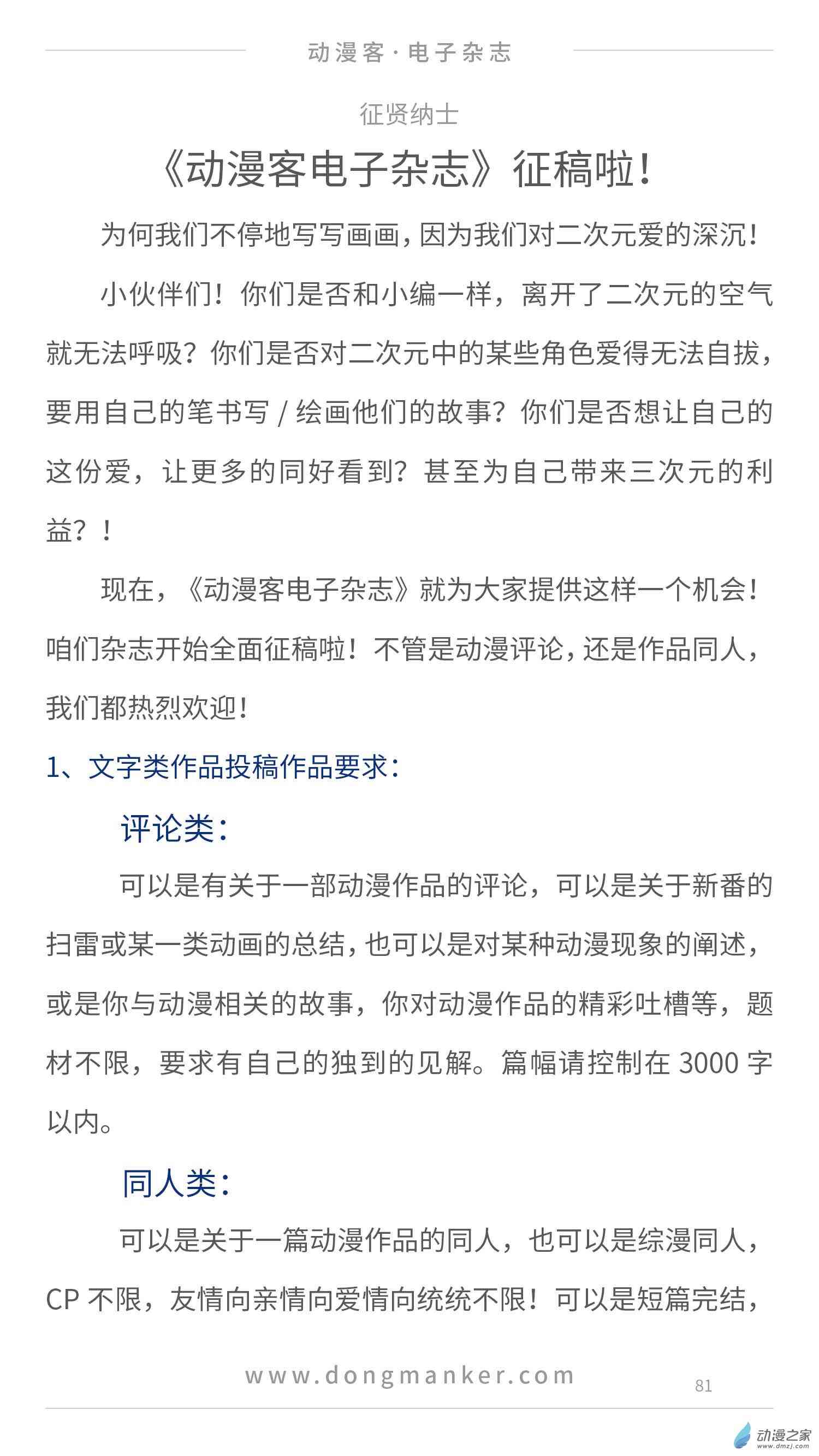 动漫客·电子杂志

征贤纳士

《动漫客电子杂志》征稿啦！

为何我们不停地写写画画，因为我们对二次元爱的深沉！

小伙伴们！你们是否和小编一样，离开了二次元的空气就无法呼吸？你们是否对二次元中的某些角色爱得无法自拔，要用自己的笔书写 / 绘画他们的故事？你们是否想让自己的这份爱，让更多的同好看到？甚至为自己带来三次元的利益？！

现在，《动漫客电子杂志》就为大家提供这样一个机会！咱们杂志开始全面征稿啦！不管是动漫评论，还是作品同人，我们都热烈欢迎！

1、文字类作品投稿作品要求：

评论类：

可以是有关于一部动漫作品的评论，可以是关于新番的扫雷或某一类动画的总结，也可以是对某种动漫现象的阐述，或是你与动漫相关的故事，你对动漫作品的精彩吐槽等，题材不限，要求有自己的独到的见解。篇幅请控制在 3000 字以内。

同人类：

可以是关于一篇动漫作品的同人，也可以是综漫同人，CP 不限，友情向亲情向爱情向统统不限！可以是短篇完结，

www.dongmanker.com

81

动漫之家
www.dmzj.com